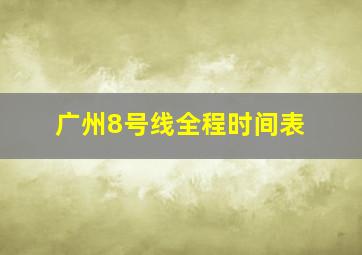 广州8号线全程时间表